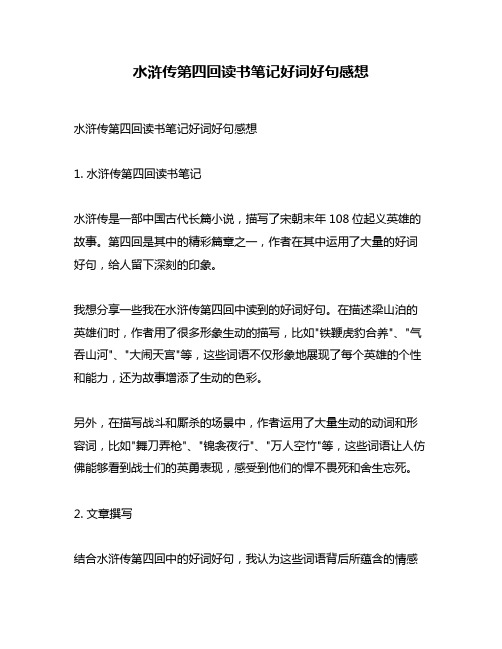 水浒传第四回读书笔记好词好句感想

水浒传第四回读书笔记好词好句感想

1. 水浒传第四回读书笔记

水浒传是一部中国古代长篇小说，描写了宋朝末年 108 位起义英雄的故事。第四回是其中的精彩篇章之一，作者在其中运用了大量的好词好句，给人留下深刻的印象。

我想分享一些我在水浒传第四回中读到的好词好句。在描述梁山泊的英雄们时，作者用了很多形象生动的描写，比如"铁鞭虎豹合养"、"气吞山河"、"大闹天宫"等，这些词语不仅形象地展现了每个英雄的个性和能力，还为故事增添了生动的色彩。

另外，在描写战斗和厮杀的场景中，作者运用了大量生动的动词和形容词，比如"舞刀弄枪"、"锦衾夜行"、"万人空竹"等，这些词语让人仿佛能够看到战士们的英勇表现，感受到他们的悍不畏死和舍生忘死。

2. 文章撰写

结合水浒传第四回中的好词好句，我认为这些词语背后所蕴含的情感